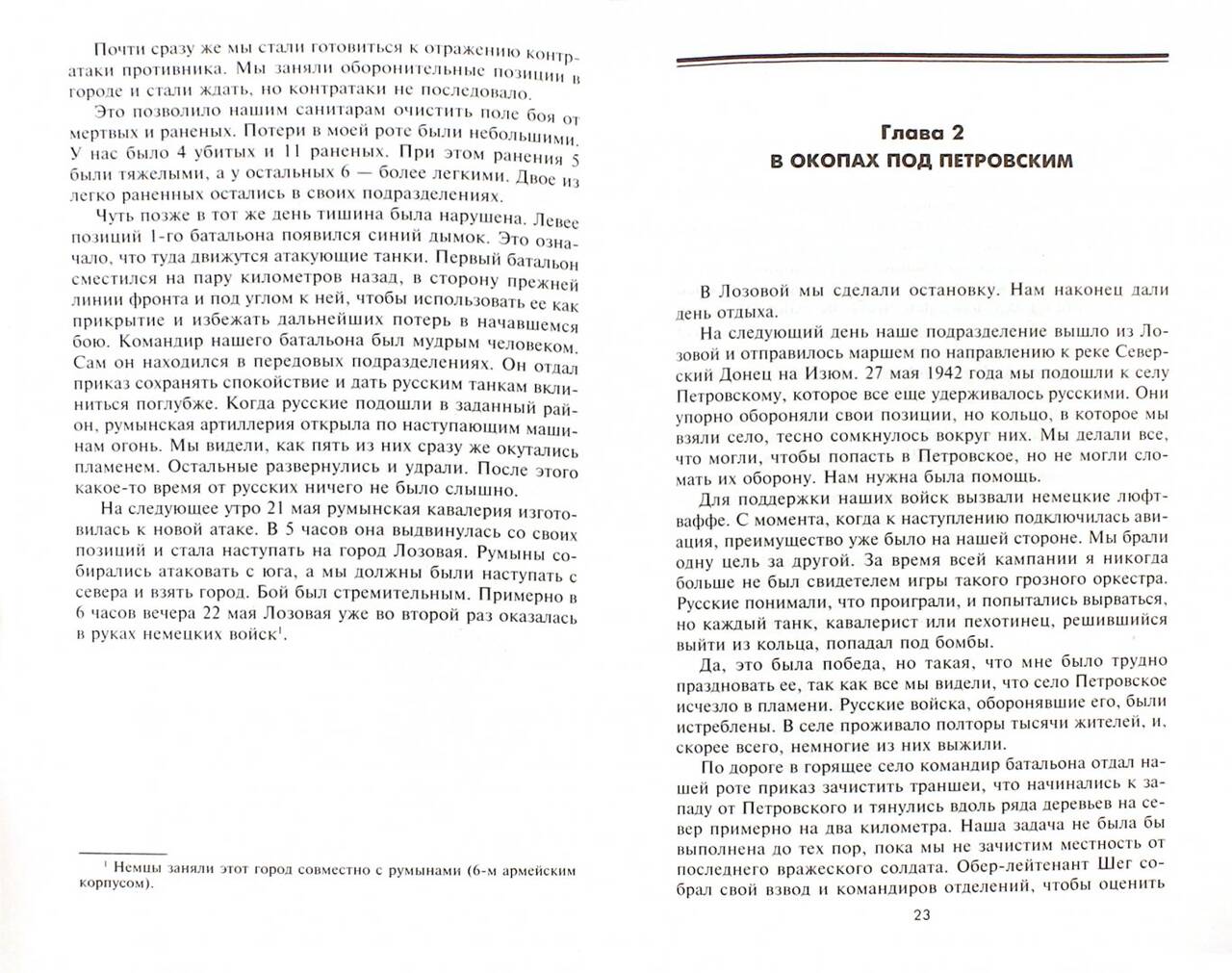 Почти сразу же мы стали готовиться к отражению контратаки противника. Мы заняли оборонительные позиции в городе и стали ждать, но контратаки не последовало.

Это позволило нашим санитарам очистить поле боя от мертвых и раненых. Потери в моей роте были небольшими. У нас было 4 убитых и 11 раненых. При этом ранения 5 были тяжелыми, а у остальных 6 — более легкими. Двое из легко раненных остались в своих подразделениях.

Чуть позже в тот же день тишина была нарушена. Левее позиций 1-го батальона появился синий дымок. Это означало, что туда движутся атакующие танки. Первый батальон сместился на пару километров назад, в сторону прежней линии фронта и под углом к ней, чтобы использовать ее как прикрытие и избежать дальнейших потерь в начавшемся бою. Командир нашего батальона был мудрым человеком. Сам он находился в передовых подразделениях. Он отдал приказ сохранять спокойствие и дать русским танкам вклиниться поглубже. Когда русские подошли в заданный район, румынская артиллерия открыла по наступающим машинам огонь. Мы видели, как пять из них сразу же окутались пламенем. Остальные развернулись и удрали. После этого какое-то время от русских ничего не было слышно.

На следующее утро 21 мая румынская кавалерия изготовилась к новой атаке. В 5 часов она выдвинулась со своих позиций и стала наступать на город Лозовая. Румыны собирались атаковать с юга, а мы должны были наступать с севера и взять город. Бой был стремительным. Примерно в 6 часов вечера 22 мая Лозовая уже во второй раз оказалась в руках немецких войск$^1$.

$^1$ Немцы заняли этот город совместно с румынами (6-м армейским корпусом).

Глава 2
В ОКОПАХ ПОД ПЕТРОВСКИМ

В Лозовой мы сделали остановку. Нам наконец дали день отдыха.

На следующий день наше подразделение вышло из Лозовой и отправилось маршем по направлению к реке Северский Донец на Изюм. 27 мая 1942 года мы подошли к селу Петровскому, которое все еще удерживалось русскими. Они упорно обороняли свои позиции, но кольцо, в которое мы взяли село, тесно сомкнулось вокруг них. Мы делали все, что могли, чтобы попасть в Петровское, но не могли сломать их оборону. Нам нужна была помощь.

Для поддержки наших войск вызвали немецкие люфтваффе. С момента, когда к наступлению подключилась авиация, преимущество уже было на нашей стороне. Мы брали одну цель за другой. За время всей кампании я никогда больше не был свидетелем игры такого грозного оркестра. Русские понимали, что проиграли, и попытались вырваться, но каждый танк, кавалерист или пехотинец, решившийся выйти из кольца, попадал под бомбы.

Да, это была победа, но такая, что мне было трудно праздновать ее, так как все мы видели, что село Петровское исчезло в пламени. Русские войска, оборонявшие его, были истреблены. В селе проживало полторы тысячи жителей, и, скорее всего, немногие из них выжили.

По дороге в горящее село командир батальона отдал нашей роте приказ зачистить траншеи, что начинались к западу от Петровского и тянулись вдоль ряда деревьев на север примерно на два километра. Наша задача не была бы выполнена до тех пор, пока мы не зачистим местность от последнего вражеского солдата. Обер-лейтенант Шег собрал свой взвод и командиров отделений, чтобы оценить

23